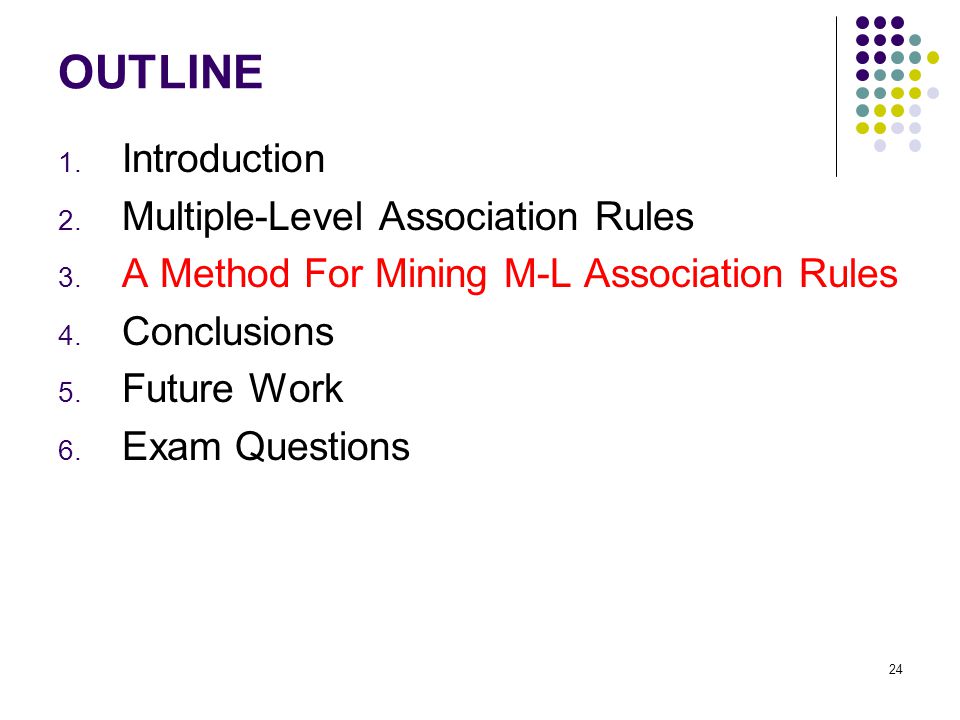 OUTLINE

1. Introduction
2. Multiple-Level Association Rules
3. A Method For Mining M-L Association Rules
4. Conclusions
5. Future Work
6. Exam Questions

24